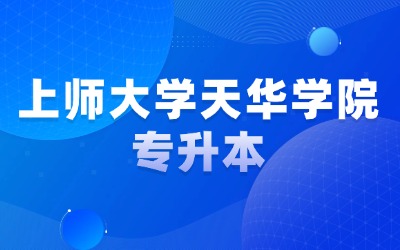 上师大学天华学院
专升本